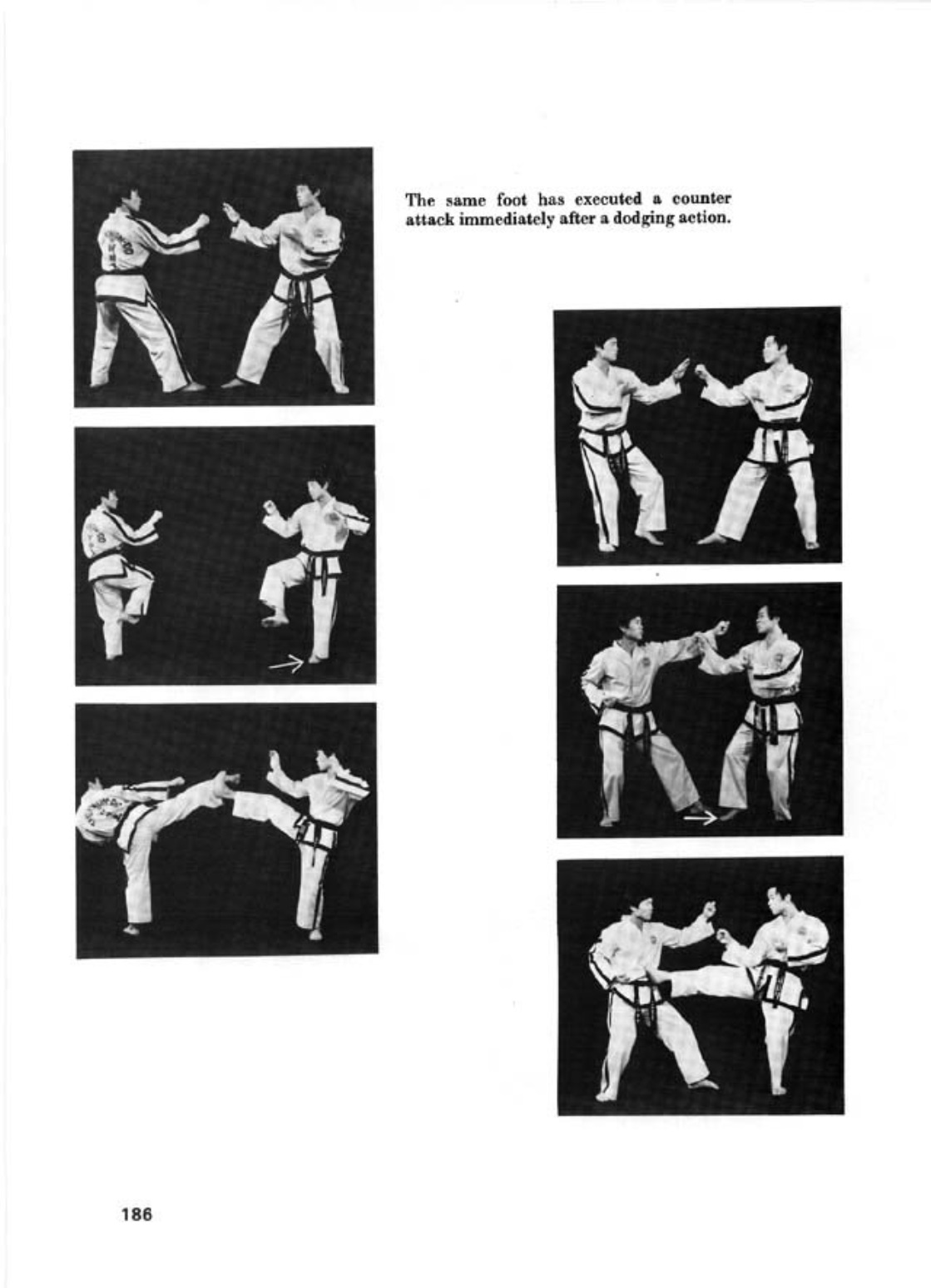 The same foot has executed a counter attack immediately after a dodging action.

186